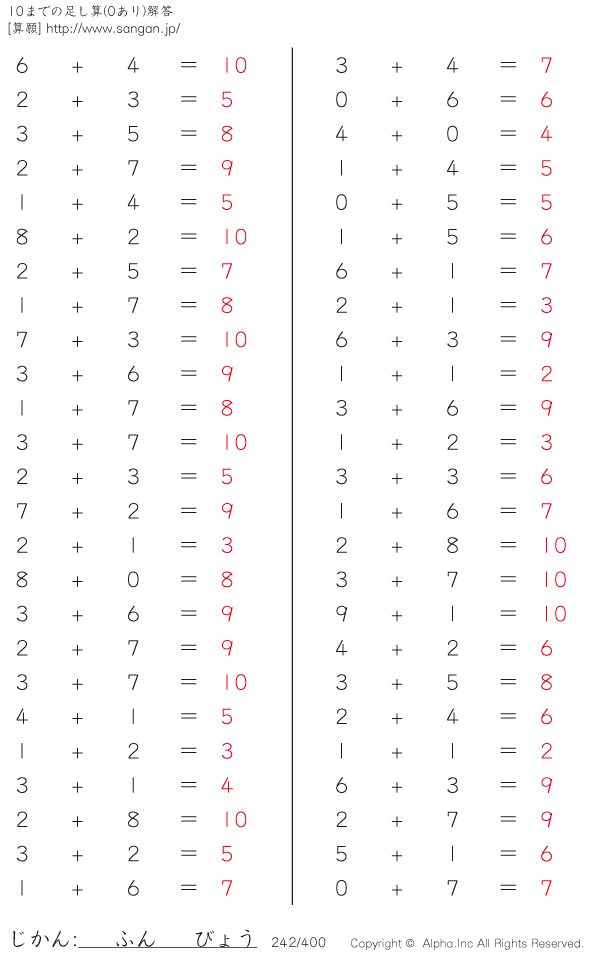 10までの足し算(0あり)解答
[算願] http://www.sangan.jp/

$6+4=10$
$2+3=5$
$3+5=8$
$2+7=9$
$1+4=5$
$8+2=10$
$2+5=7$
$1+7=8$
$7+3=10$
$3+6=9$
$1+7=8$
$3+7=10$
$2+3=5$
$7+2=9$
$2+1=3$
$8+0=8$
$3+6=9$
$2+7=9$
$3+7=10$
$4+1=5$
$1+2=3$
$3+1=4$
$2+8=10$
$3+2=5$
$1+6=7$

$3+4=7$
$0+6=6$
$4+0=4$
$1+4=5$
$0+5=5$
$1+5=6$
$6+1=7$
$2+1=3$
$6+3=9$
$1+1=2$
$3+6=9$
$1+2=3$
$3+3=6$
$1+6=7$
$2+8=10$
$3+7=10$
$9+1=10$
$4+2=6$
$3+5=8$
$2+4=6$
$1+1=2$
$6+3=9$
$2+7=9$
$5+1=6$
$0+7=7$

じかん:____ふん____びょう 242/400 Copyright © Alpha.Inc All Rights Reserved.